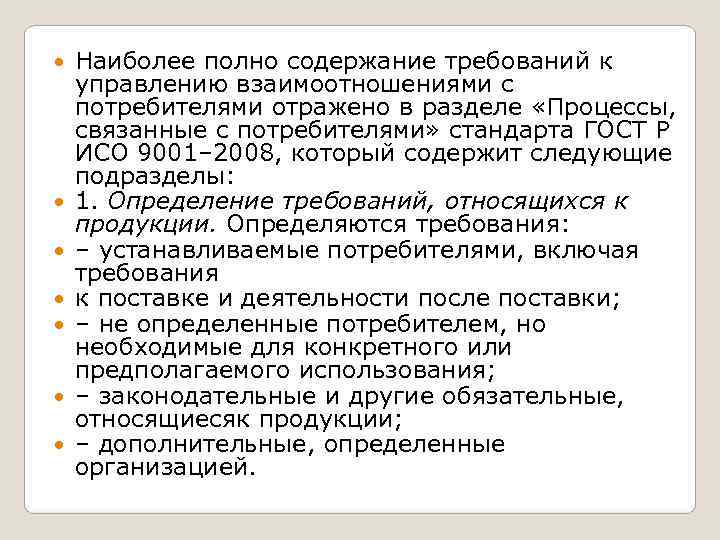 • Наиболее полно содержание требований к управлению взаимоотношениями с потребителями отражено в разделе «Процессы, связанные с потребителями» стандарта ГОСТ Р ИСО 9001–2008, который содержит следующие подразделы:
• 1. Определение требований, относящихся к продукции. Определяются требования:
• – устанавливаемые потребителями, включая требования
• к поставке и деятельности после поставки;
• – не определенные потребителем, но необходимые для конкретного или предполагаемого использования;
• – законодательные и другие обязательные, относящиесяк продукции;
• – дополнительные, определенные организацией.